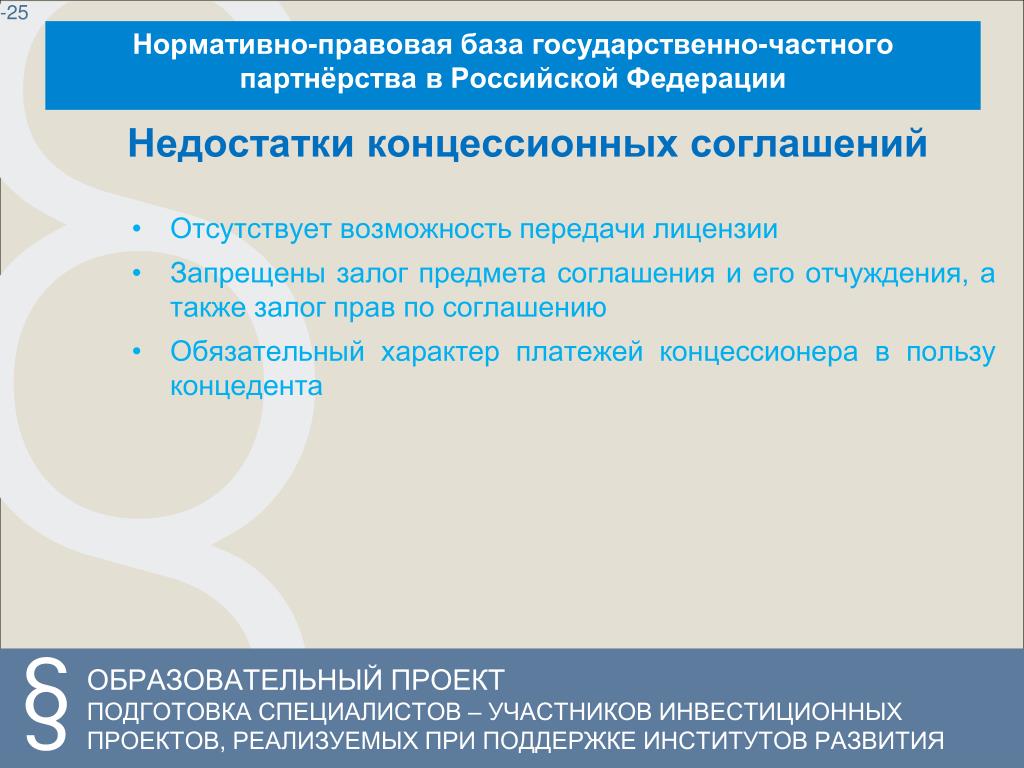 -25

Нормативно-правовая база государственно-частного партнёрства в Российской Федерации

Недостатки концессионных соглашений

• Отсутствует возможность передачи лицензии
• Запрещены залог предмета соглашения и его отчуждения, а также залог прав по соглашению
• Обязательный характер платежей концессионера в пользу концедента

§ ОБРАЗОВАТЕЛЬНЫЙ ПРОЕКТ
ПОДГОТОВКА СПЕЦИАЛИСТОВ – УЧАСТНИКОВ ИНВЕСТИЦИОННЫХ ПРОЕКТОВ, РЕАЛИЗУЕМЫХ ПРИ ПОДДЕРЖКЕ ИНСТИТУТОВ РАЗВИТИЯ